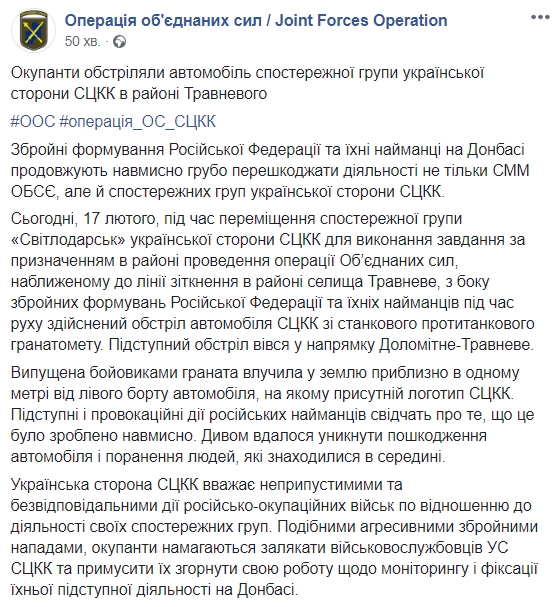 Операція об'єднаних сил / Joint Forces Operation
50 хв. ·

Окупанти обстріляли автомобіль спостережної групи української сторони СЦКК в районі Травневого

#ООС #операція_ОС_СЦКК

Збройні формування Російської Федерації та їхні найманці на Донбасі продовжують навмисно грубо перешкоджати діяльності не тільки СММ ОБСЄ, але й спостережних груп української сторони СЦКК.

Сьогодні, 17 лютого, під час переміщення спостережної групи «Світлодарськ» української сторони СЦКК для виконання завдання за призначенням в районі проведення операції Об'єднаних сил, наближеному до лінії зіткнення в районі селища Травневе, з боку збройних формувань Російської Федерації та їхніх найманців під час руху здійснений обстріл автомобіля СЦКК зі станкового протитанкового гранатомету. Підступний обстріл вівся у напрямку Доломітне-Травневе.

Випущена бойовиками граната влучила у землю приблизно в одному метрі від лівого борту автомобіля, на якому присутній логотип СЦКК. Підступні і провокаційні дії російських найманців свідчать про те, що це було зроблено навмисно. Дивом вдалося уникнути пошкодження автомобіля і поранення людей, які знаходилися в середині.

Українська сторона СЦКК вважає неприпустимими та безвідповідальними дії російсько-окупаційних військ по відношенню до діяльності своїх спостережних груп. Подібними агресивними збройними нападами, окупанти намагаються залякати військовослужбовців УС СЦКК та примусити їх згорнути свою роботу щодо моніторингу і фіксації їхньої підступної діяльності на Донбасі.